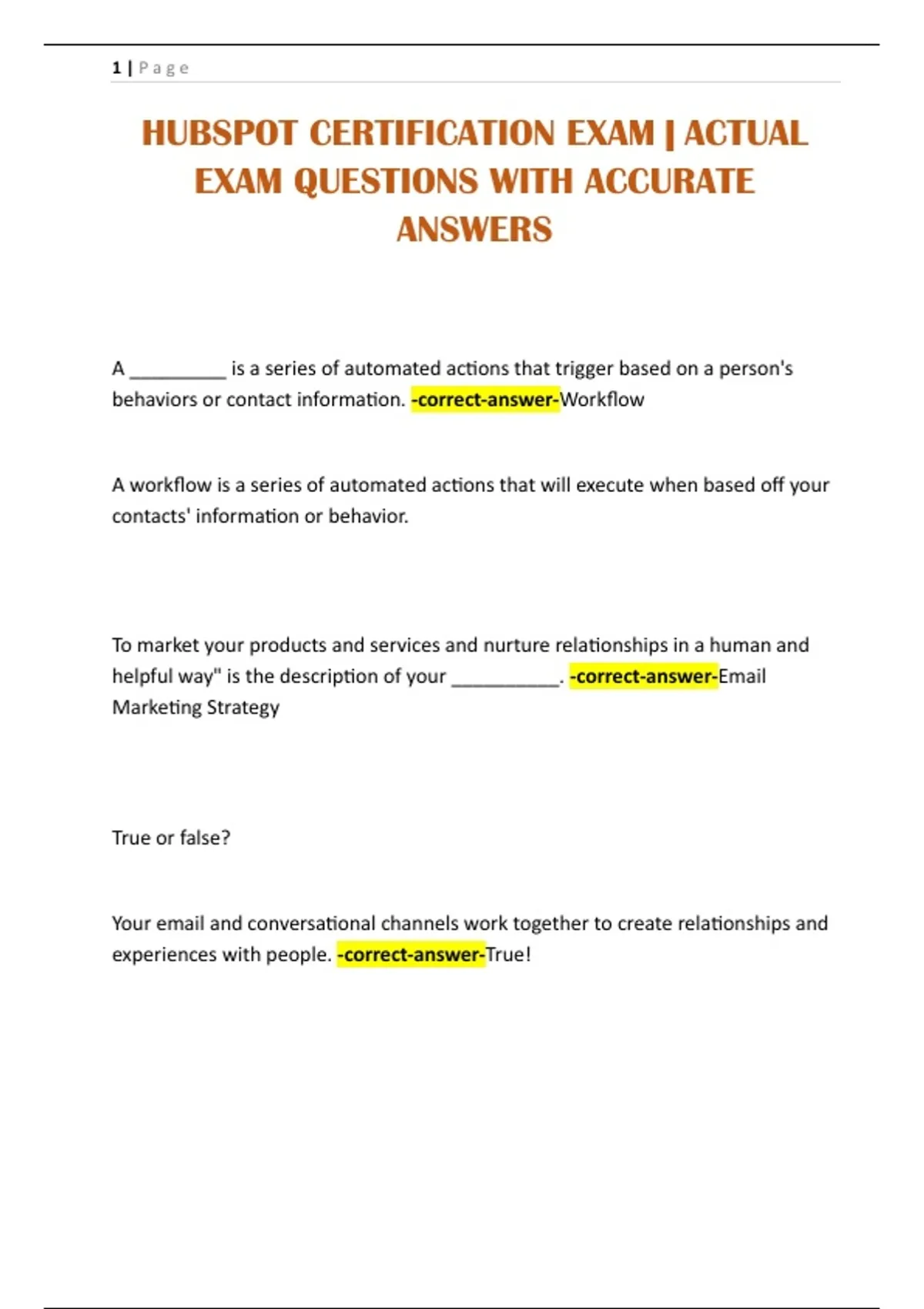 1 | Page

HUBSPOT CERTIFICATION EXAM | ACTUAL EXAM QUESTIONS WITH ACCURATE ANSWERS

A __________ is a series of automated actions that trigger based on a person's behaviors or contact information. -correct-answer-Workflow

A workflow is a series of automated actions that will execute when based off your contacts' information or behavior.

To market your products and services and nurture relationships in a human and helpful way" is the description of your ___________. -correct-answer-Email Marketing Strategy

True or false?

Your email and conversational channels work together to create relationships and experiences with people. -correct-answer-True!